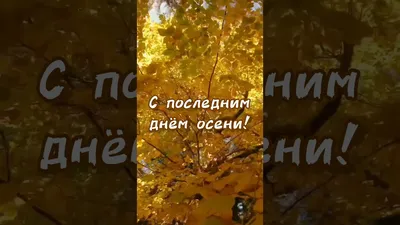 С последним днём осени!